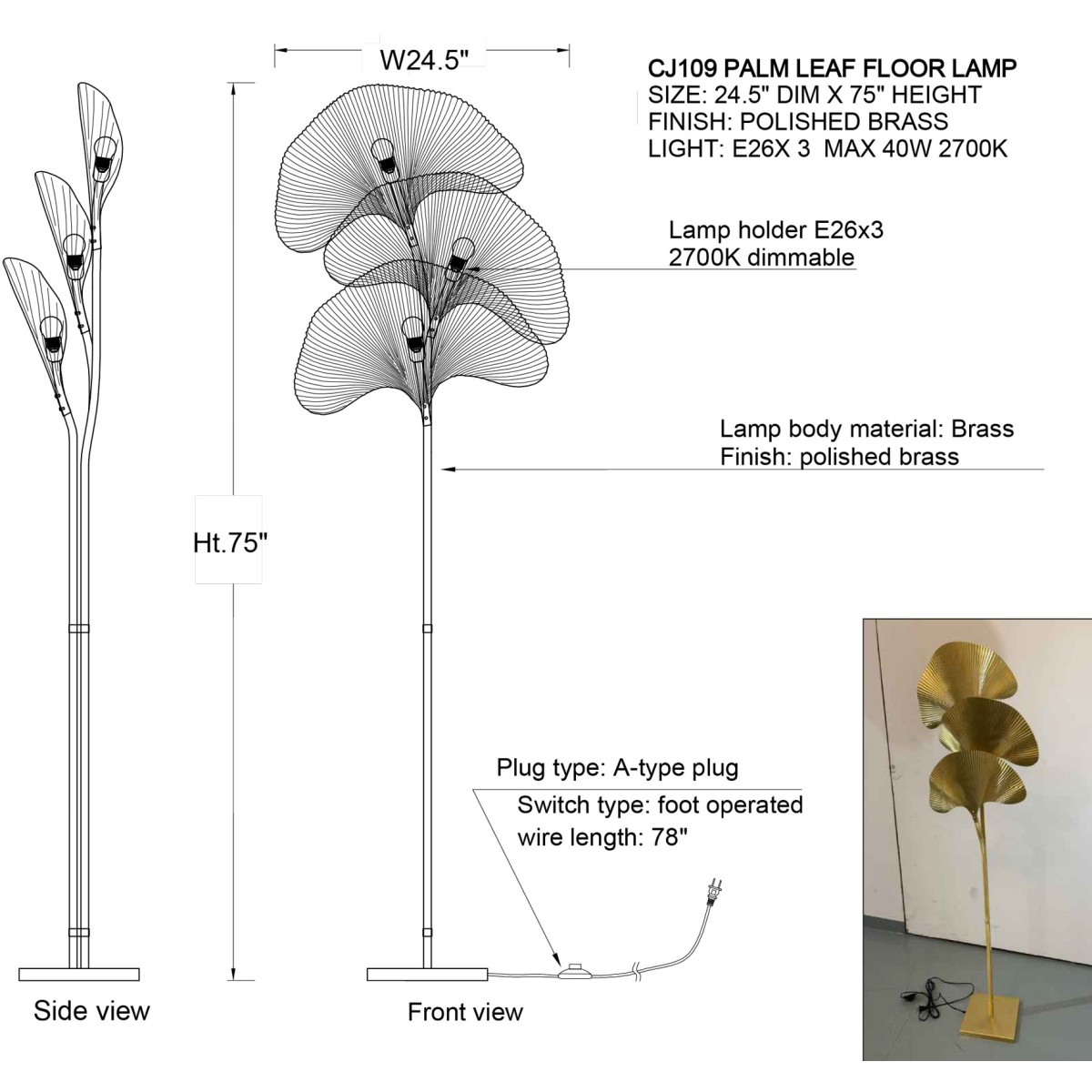 W24.5"

CJ109 PALM LEAF FLOOR LAMP
SIZE: 24.5" DIM X 75" HEIGHT
FINISH: POLISHED BRASS
LIGHT: E26X 3 MAX 40W 2700K

Lamp holder E26x3
2700K dimmable

Lamp body material: Brass
Finish: polished brass

Ht.75"

Plug type: A-type plug
Switch type: foot operated
wire length: 78"

Side view

Front view